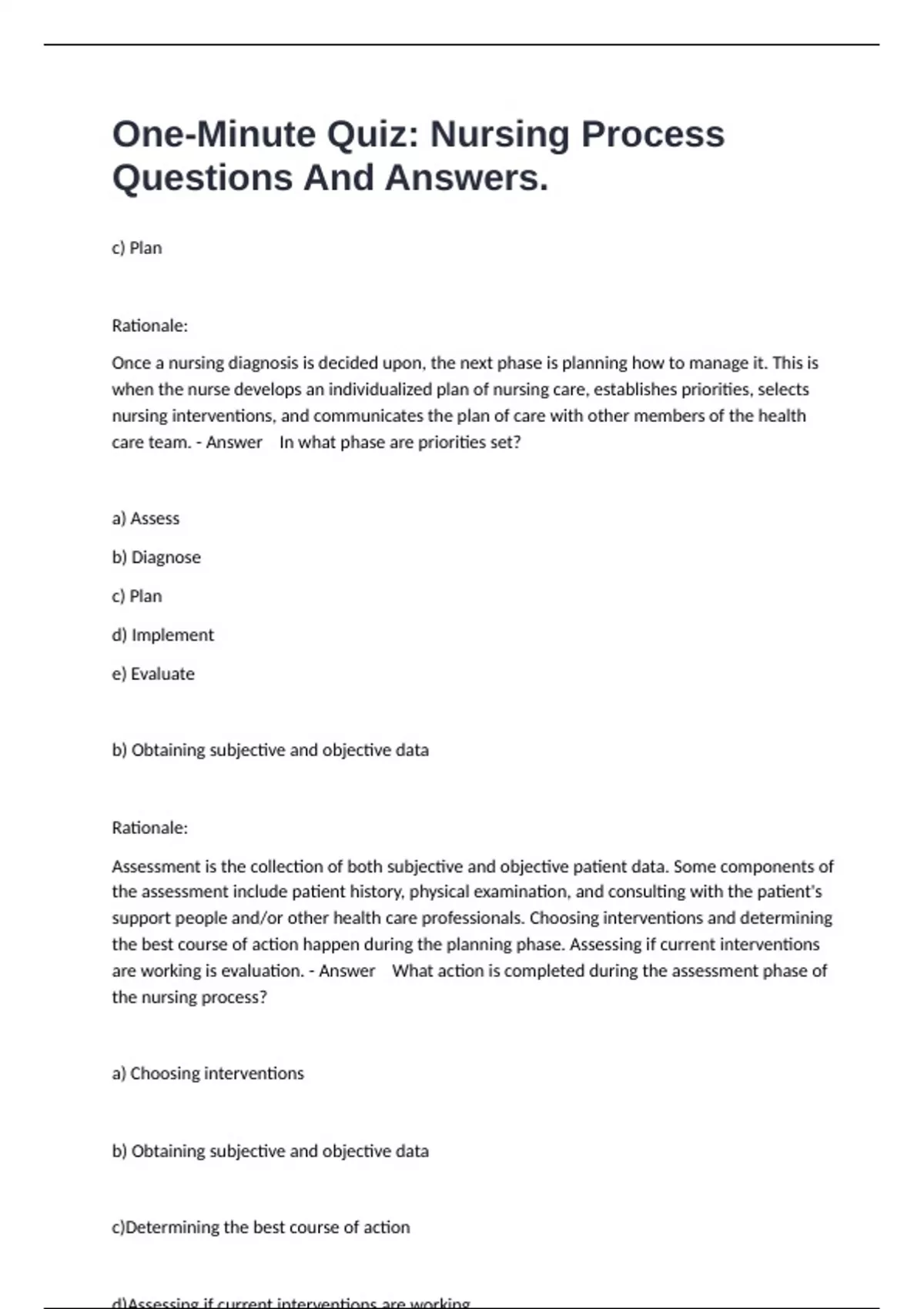 One-Minute Quiz: Nursing Process Questions And Answers.

c) Plan

Rationale:

Once a nursing diagnosis is decided upon, the next phase is planning how to manage it. This is when the nurse develops an individualized plan of nursing care, establishes priorities, selects nursing interventions, and communicates the plan of care with other members of the health care team. - Answer In what phase are priorities set?

a) Assess

b) Diagnose

c) Plan

d) Implement

e) Evaluate

b) Obtaining subjective and objective data

Rationale:

Assessment is the collection of both subjective and objective patient data. Some components of the assessment include patient history, physical examination, and consulting with the patient's support people and/or other health care professionals. Choosing interventions and determining the best course of action happen during the planning phase. Assessing if current interventions are working is evaluation. - Answer What action is completed during the assessment phase of the nursing process?

a) Choosing interventions

b) Obtaining subjective and objective data

c)Determining the best course of action

d)Assessing if current interventions are working